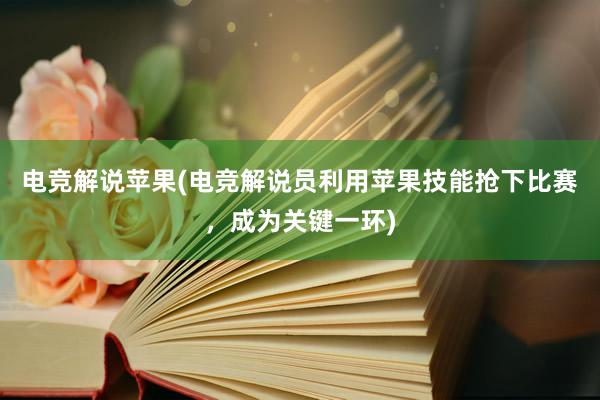 电竞解说苹果(电竞解说员利用苹果技能抢下比赛，成为关键一环)